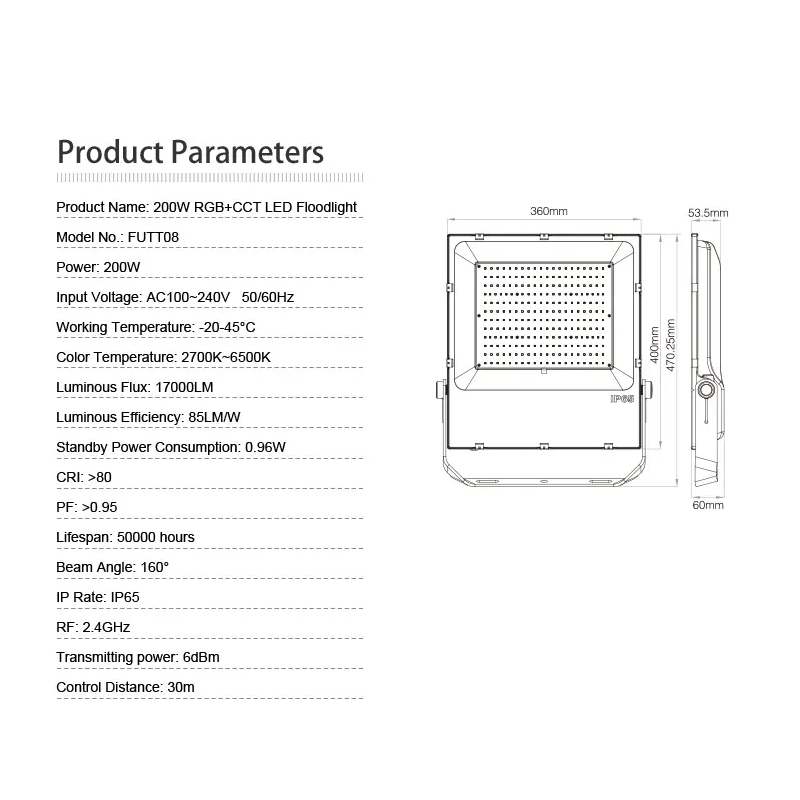 Product Parameters

Product Name: 200W RGB+CCT LED Floodlight

Model No.: FUTT08

Power: 200W

Input Voltage: AC100~240V 50/60Hz

Working Temperature: -20-45°C

Color Temperature: 2700K~6500K

Luminous Flux: 17000LM

Luminous Efficiency: 85LM/W

Standby Power Consumption: 0.96W

CRI: >80

PF: >0.95

Lifespan: 50000 hours

Beam Angle: 160°

IP Rate: IP65

RF: 2.4GHz

Transmitting power: 6dBm

Control Distance: 30m

360mm

53.5mm

400mm

470.25mm

IP65

60mm